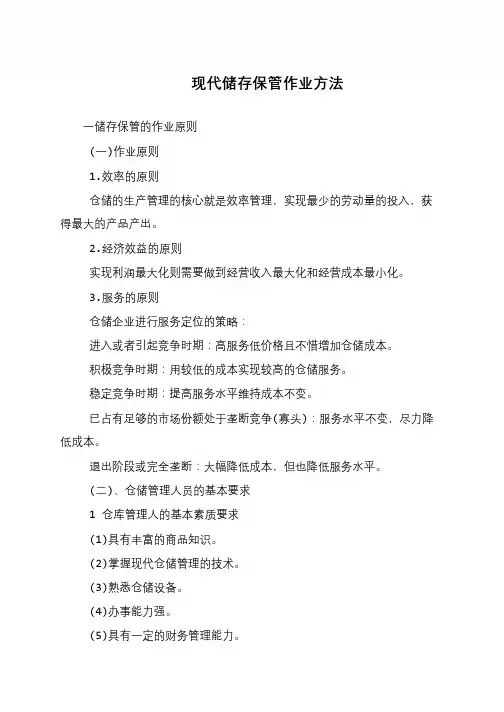 现代储存保管作业方法

一储存保管的作业原则

(一)作业原则

1.效率的原则

仓储的生产管理的核心就是效率管理，实现最少的劳动量的投入，获得最大的产品产出。

2.经济效益的原则

实现利润最大化则需要做到经营收入最大化和经营成本最小化。

3.服务的原则

仓储企业进行服务定位的策略：

进入或者引起竞争时期：高服务低价格且不惜增加仓储成本。

积极竞争时期：用较低的成本实现较高的仓储服务。

稳定竞争时期：提高服务水平维持成本不变。

已占有足够的市场份额处于垄断竞争(寡头)：服务水平不变，尽力降低成本。

退出阶段或完全垄断：大幅降低成本，但也降低服务水平。

(二)、仓储管理人员的基本要求

1 仓库管理人的基本素质要求

(1)具有丰富的商品知识。

(2)掌握现代仓储管理的技术。

(3)熟悉仓储设备。

(4)办事能力强。

(5)具有一定的财务管理能力。